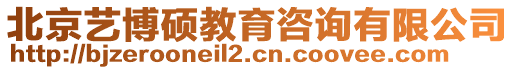 北京艺博硕教育咨询有限公司
http://bjzerooneil2.cn.coovee.com